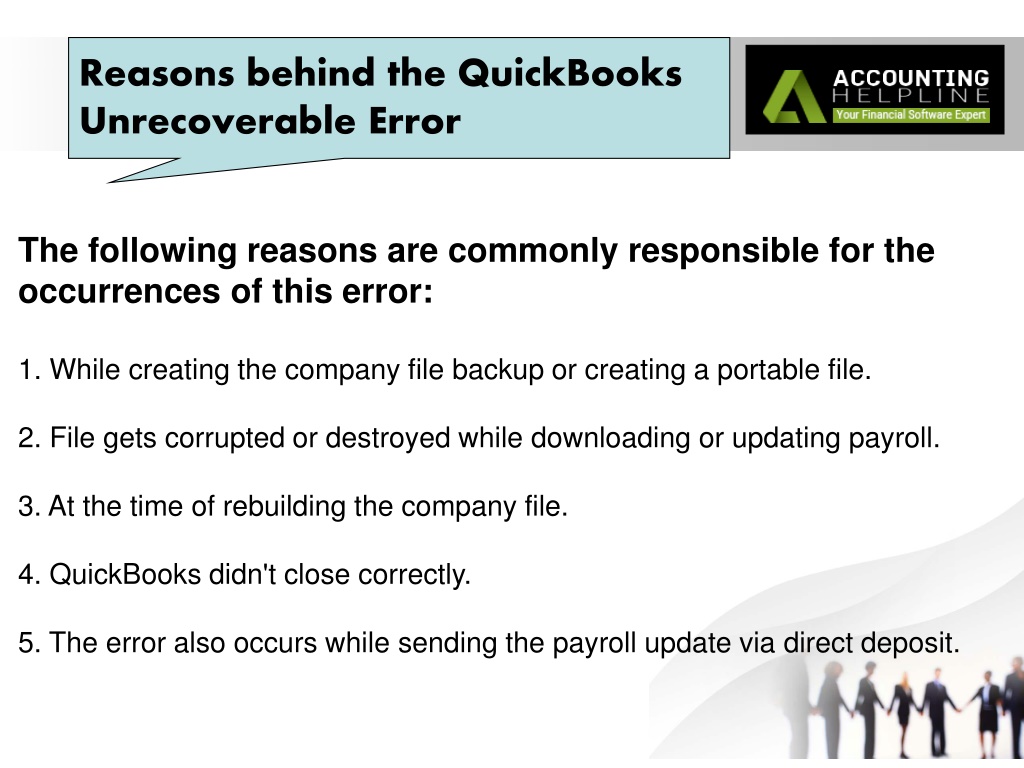 Reasons behind the QuickBooks Unrecoverable Error

ACCOUNTING HELPLINE
Your Financial Software Expert

The following reasons are commonly responsible for the occurrences of this error:

1. While creating the company file backup or creating a portable file.

2. File gets corrupted or destroyed while downloading or updating payroll.

3. At the time of rebuilding the company file.

4. QuickBooks didn't close correctly.

5. The error also occurs while sending the payroll update via direct deposit.